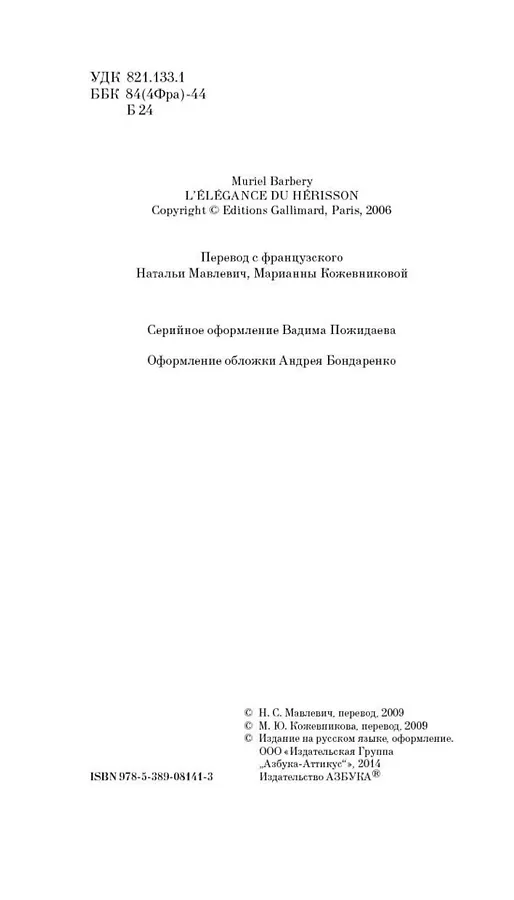 УДК 821.133.1
ББК 84(4Фра)-44
Б 24

Muriel Barbery
L'ÉLÉGANCE DU HÉRISSON
Copyright © Editions Gallimard, Paris, 2006

Перевод с французского
Натальи Мавлевич, Марианны Кожевниковой

Серийное оформление Вадима Пожидаева

Оформление обложки Андрея Бондаренко

© Н. С. Мавлевич, перевод, 2009
© М. Ю. Кожевникова, перевод, 2009
© Издание на русском языке, оформление.
ООО «Издательская Группа
„Азбука-Аттикус"», 2014
Издательство АЗБУКА®

ISBN 978-5-389-08141-3